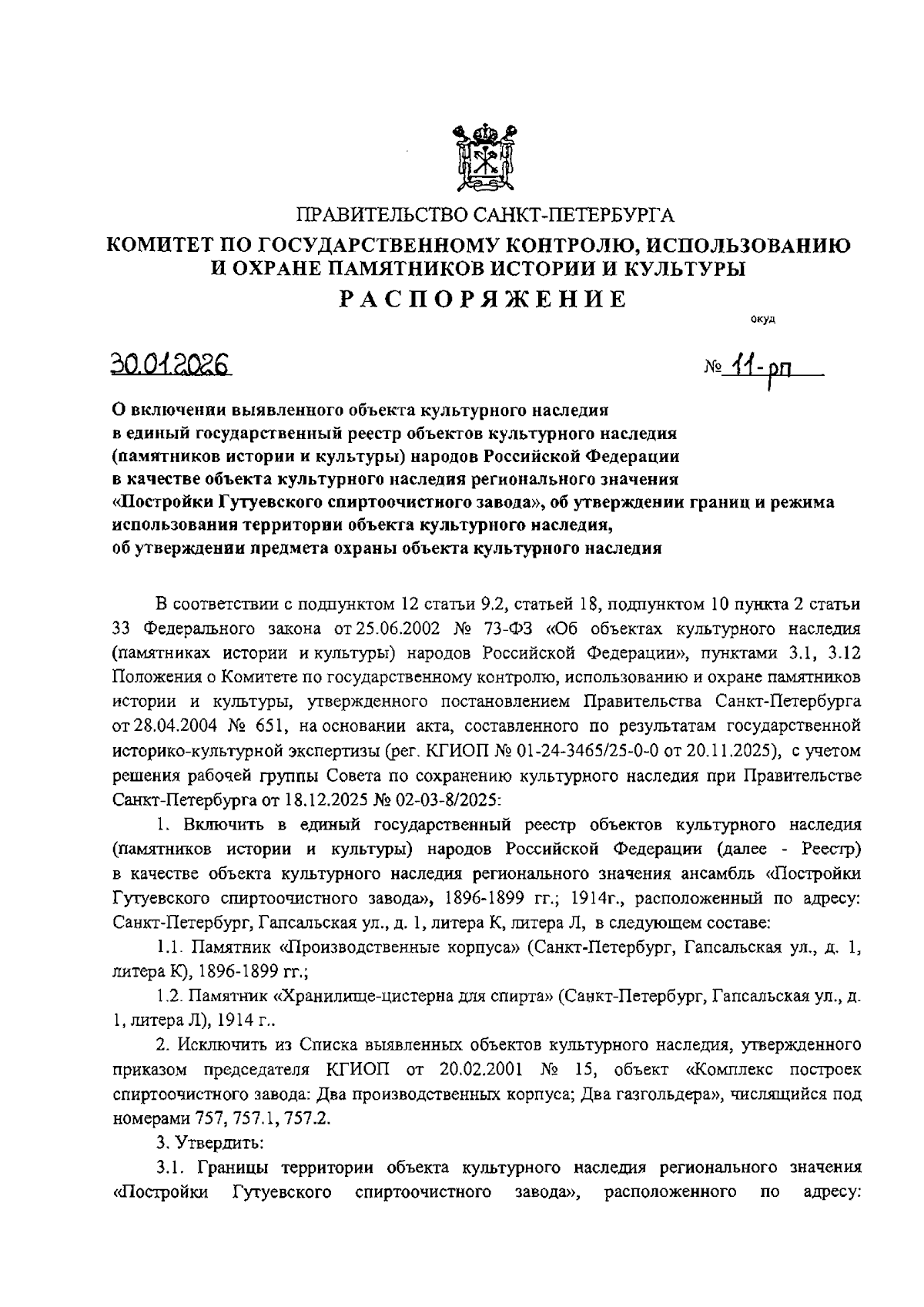 ПРАВИТЕЛЬСТВО САНКТ-ПЕТЕРБУРГА
КОМИТЕТ ПО ГОСУДАРСТВЕННОМУ КОНТРОЛЮ, ИСПОЛЬЗОВАНИЮ И ОХРАНЕ ПАМЯТНИКОВ ИСТОРИИ И КУЛЬТУРЫ
РАСПОРЯЖЕНИЕ

окуд

30.01.2026

№ 11-рп

О включении выявленного объекта культурного наследия в единый государственный реестр объектов культурного наследия (памятников истории и культуры) народов Российской Федерации в качестве объекта культурного наследия регионального значения «Постройки Гутуевского спиртоочистного завода», об утверждении границ и режима использования территории объекта культурного наследия, об утверждении предмета охраны объекта культурного наследия

В соответствии с подпунктом 12 статьи 9.2, статьей 18, подпунктом 10 пункта 2 статьи 33 Федерального закона от 25.06.2002 № 73-ФЗ «Об объектах культурного наследия (памятниках истории и культуры) народов Российской Федерации», пунктами 3.1, 3.12 Положения о Комитете по государственному контролю, использованию и охране памятников истории и культуры, утвержденного постановлением Правительства Санкт-Петербурга от 28.04.2004 № 651, на основании акта, составленного по результатам государственной историко-культурной экспертизы (рег. КГИОП № 01-24-3465/25-0-0 от 20.11.2025), с учетом решения рабочей группы Совета по сохранению культурного наследия при Правительстве Санкт-Петербурга от 18.12.2025 № 02-03-8/2025:

1. Включить в единый государственный реестр объектов культурного наследия (памятников истории и культуры) народов Российской Федерации (далее - Реестр) в качестве объекта культурного наследия регионального значения ансамбль «Постройки Гутуевского спиртоочистного завода», 1896-1899 гг.; 1914г., расположенный по адресу: Санкт-Петербург, Гапсальская ул., д. 1, литера К, литера Л, в следующем составе:

1.1. Памятник «Производственные корпуса» (Санкт-Петербург, Гапсальская ул., д. 1, литера К), 1896-1899 гг.;

1.2. Памятник «Хранилище-цистерна для спирта» (Санкт-Петербург, Гапсальская ул., д. 1, литера Л), 1914 г..

2. Исключить из Списка выявленных объектов культурного наследия, утвержденного приказом председателя КГИОП от 20.02.2001 № 15, объект «Комплекс построек спиртоочистного завода: Два производственных корпуса; Два газгольдера», числящийся под номерами 757, 757.1, 757.2.

3. Утвердить:

3.1. Границы территории объекта культурного наследия регионального значения «Постройки Гутуевского спиртоочистного завода», расположенного по адресу: